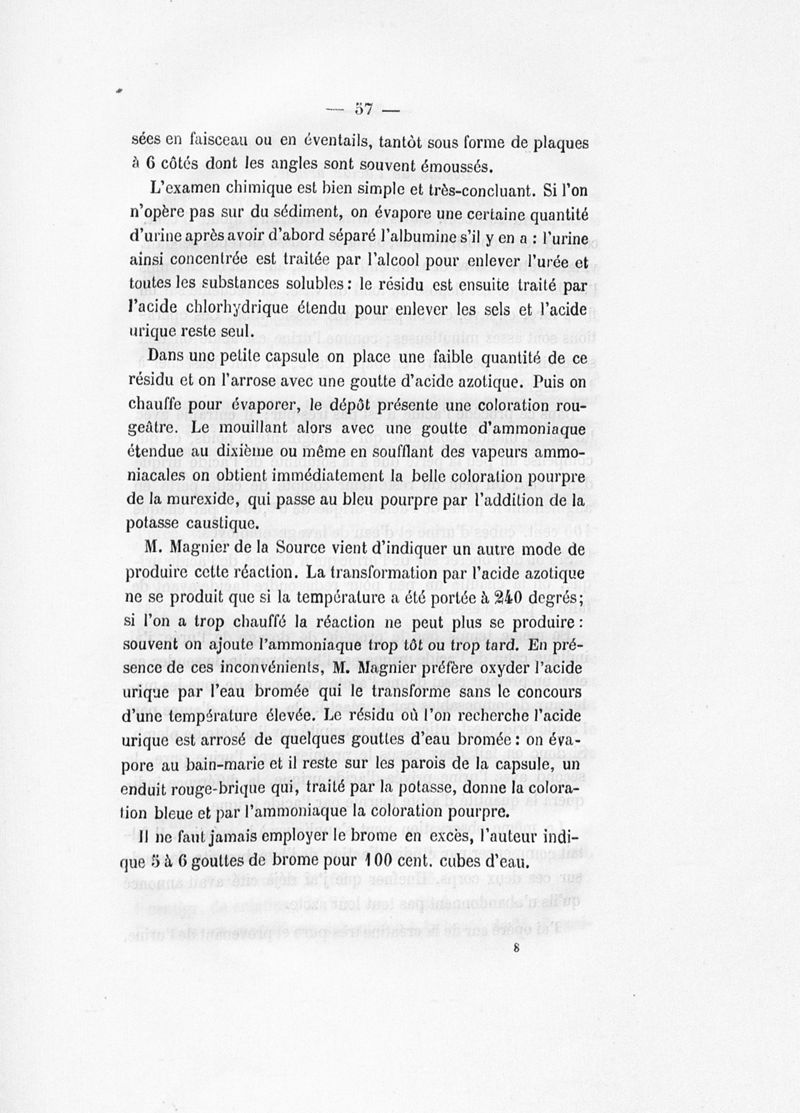 — 57 —

sées en faisceau ou en éventails, tantôt sous forme de plaques à 6 côtés dont les angles sont souvent émoussés.

L'examen chimique est bien simple et très-concluant. Si l'on n'opère pas sur du sédiment, on évapore une certaine quantité d'urine après avoir d'abord séparé l'albumine s'il y en a : l'urine ainsi concentrée est traitée par l'alcool pour enlever l'urée et toutes les substances solubles : le résidu est ensuite traité par l'acide chlorhydrique étendu pour enlever les sels et l'acide urique reste seul.

Dans une petite capsule on place une faible quantité de ce résidu et on l'arrose avec une goutte d'acide azotique. Puis on chauffe pour évaporer, le dépôt présente une coloration rougeâtre. Le mouillant alors avec une goutte d'ammoniaque étendue au dixième ou même en soufflant des vapeurs ammoniacales on obtient immédiatement la belle coloration pourpre de la murexide, qui passe au bleu pourpre par l'addition de la potasse caustique.

M. Magnier de la Source vient d'indiquer un autre mode de produire cette réaction. La transformation par l'acide azotique ne se produit que si la température a été portée à 240 degrés; si l'on a trop chauffé la réaction ne peut plus se produire : souvent on ajoute l'ammoniaque trop tôt ou trop tard. En présence de ces inconvénients, M. Magnier préfère oxyder l'acide urique par l'eau bromée qui le transforme sans le concours d'une température élevée. Le résidu où l'on recherche l'acide urique est arrosé de quelques gouttes d'eau bromée : on évapore au bain-marie et il reste sur les parois de la capsule, un enduit rouge-brique qui, traité par la potasse, donne la coloration bleue et par l'ammoniaque la coloration pourpre.

Il ne faut jamais employer le brome en excès, l'auteur indique 5 à 6 gouttes de brome pour 100 cent. cubes d'eau.

8